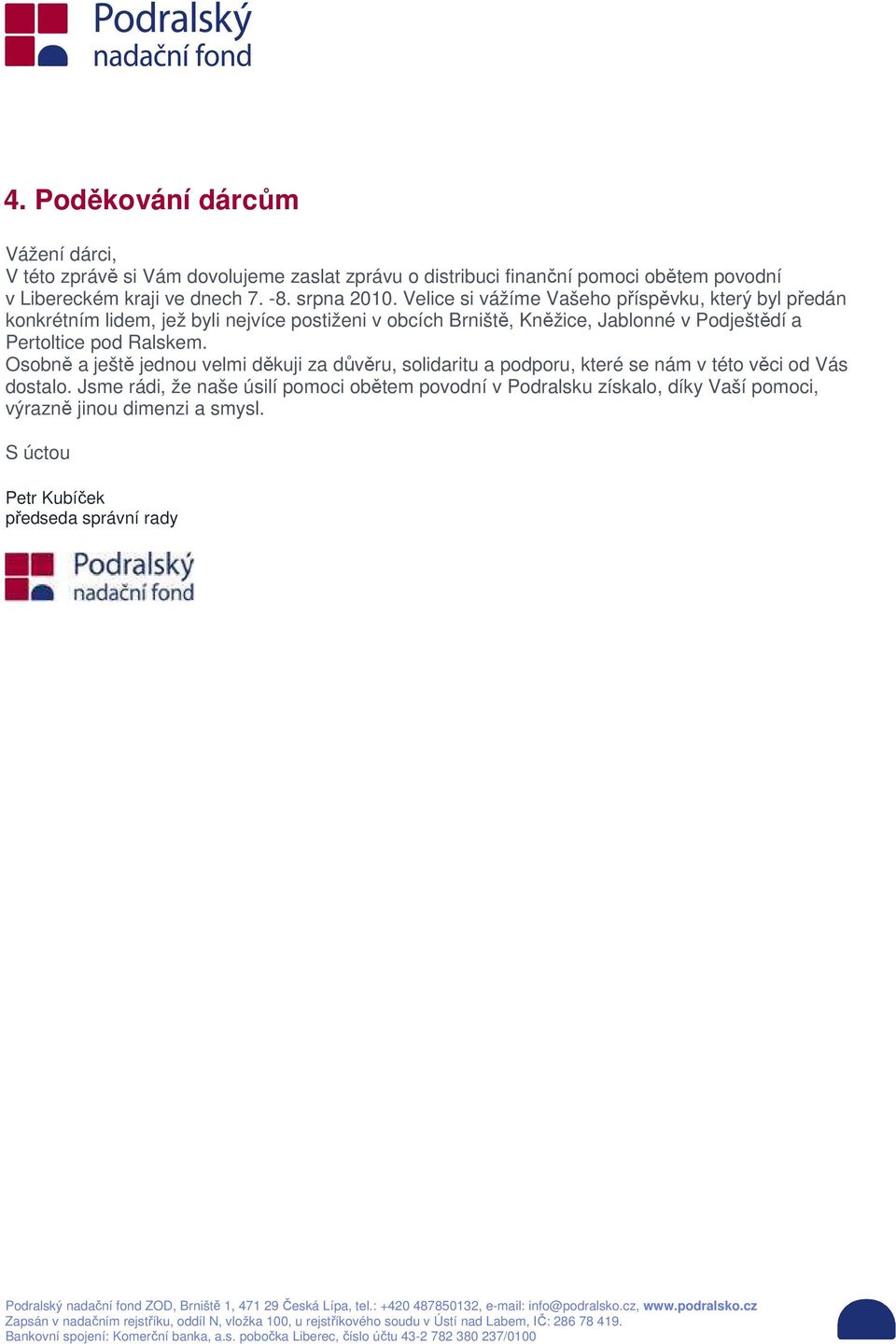 Podralský nadační fond

4. Poděkování dárcům

Vážení dárci,
V této zprávě si Vám dovolujeme zaslat zprávu o distribuci finanční pomoci obětem povodní v Libereckém kraji ve dnech 7. -8. srpna 2010. Velice si vážíme Vašeho příspěvku, který byl předán konkrétním lidem, jež byli nejvíce postiženi v obcích Brniště, Kněžice, Jablonné v Podještědí a Pertoltice pod Ralskem.
Osobně a ještě jednou velmi děkuji za důvěru, solidaritu a podporu, které se nám v této věci od Vás dostalo. Jsme rádi, že naše úsilí pomoci obětem povodní v Podralsku získalo, díky Vaší pomoci, výrazně jinou dimenzi a smysl.

S úctou

Petr Kubíček
předseda správní rady

Podralský nadační fond

Podralský nadační fond ZOD, Brniště 1, 471 29 Česká Lípa, tel.: +420 487850132, e-mail: info@podralsko.cz, www.podralsko.cz
Zapsán v nadačním rejstříku, oddíl N, vložka 100, u rejstříkového soudu v Ústí nad Labem, IČ: 286 78 419.
Bankovní spojení: Komerční banka, a.s. pobočka Liberec, číslo účtu 43-2 782 380 237/0100